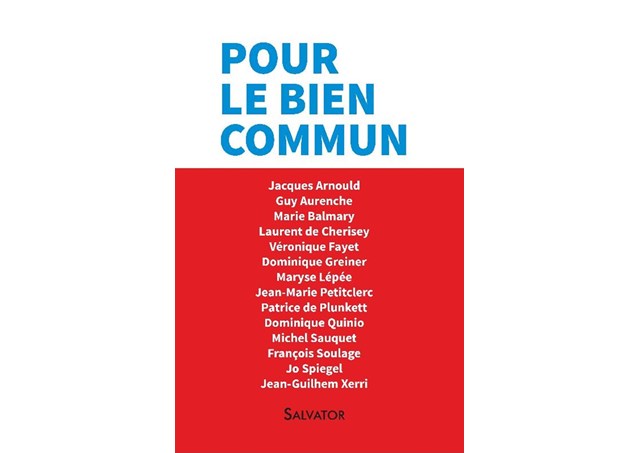 POUR LE BIEN COMMUN

Jacques Arnould
Guy Aurenche
Marie Balmary
Laurent de Cherisey
Véronique Fayet
Dominique Greiner
Maryse Lépée
Jean-Marie Petitclerc
Patrice de Plunkett
Dominique Quinio
Michel Sauquet
François Soulage
Jo Spiegel
Jean-Guilhem Xerri

SALVATOR